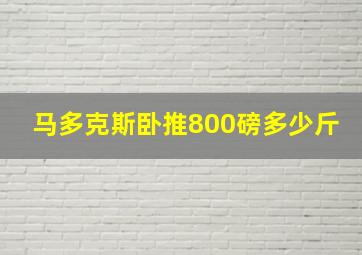 马多克斯卧推800磅多少斤